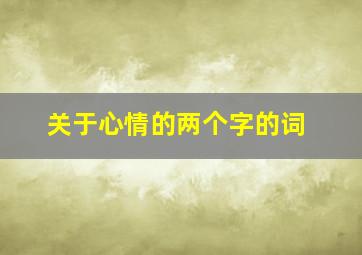 关于心情的两个字的词